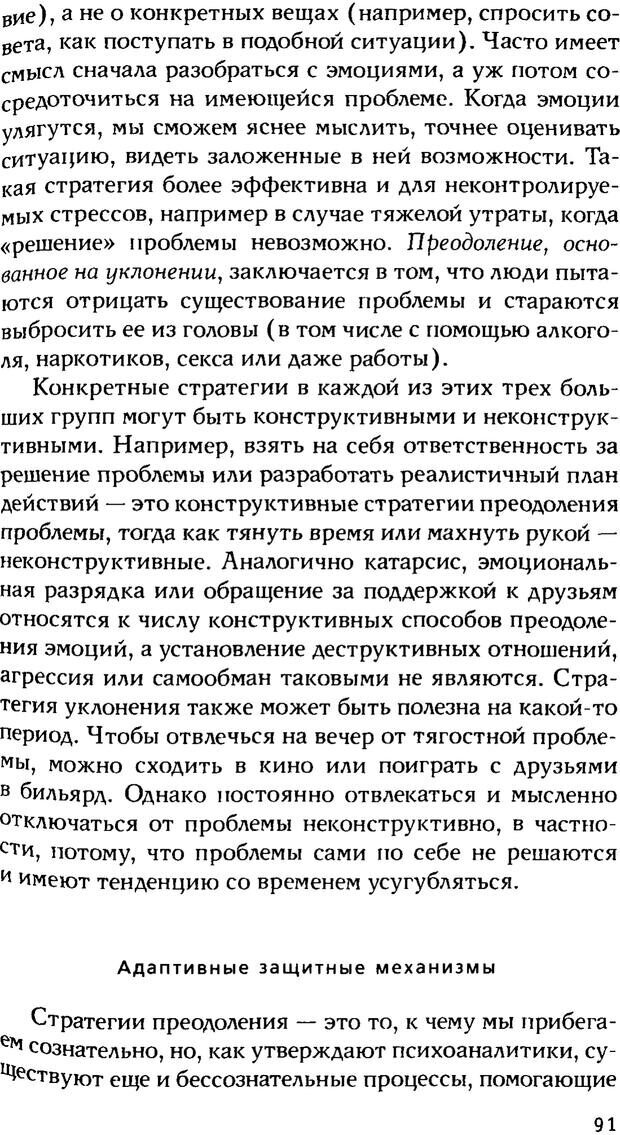 вие), а не о конкретных вещах (например, спросить совета, как поступать в подобной ситуации). Часто имеет смысл сначала разобраться с эмоциями, а уж потом сосредоточиться на имеющейся проблеме. Когда эмоции улягутся, мы сможем яснее мыслить, точнее оценивать ситуацию, видеть заложенные в ней возможности. Такая стратегия более эффективна и для неконтролируемых стрессов, например в случае тяжелой утраты, когда «решение» проблемы невозможно. Преодоление, основанное на уклонении, заключается в том, что люди пытаются отрицать существование проблемы и стараются выбросить ее из головы (в том числе с помощью алкоголя, наркотиков, секса или даже работы).

Конкретные стратегии в каждой из этих трех больших групп могут быть конструктивными и неконструктивными. Например, взять на себя ответственность за решение проблемы или разработать реалистичный план действий — это конструктивные стратегии преодоления проблемы, тогда как тянуть время или махнуть рукой — неконструктивные. Аналогично катарсис, эмоциональная разрядка или обращение за поддержкой к друзьям относятся к числу конструктивных способов преодоления эмоций, а установление деструктивных отношений, агрессия или самообман таковыми не являются. Стратегия уклонения также может быть полезна на какой-то период. Чтобы отвлечься на вечер от тягостной проблемы, можно сходить в кино или поиграть с друзьями в бильярд. Однако постоянно отвлекаться и мысленно отключаться от проблемы неконструктивно, в частности, потому, что проблемы сами по себе не решаются и имеют тенденцию со временем усугубляться.

Адаптивные защитные механизмы

Стратегии преодоления — это то, к чему мы прибегаем сознательно, но, как утверждают психоаналитики, существуют еще и бессознательные процессы, помогающие

91